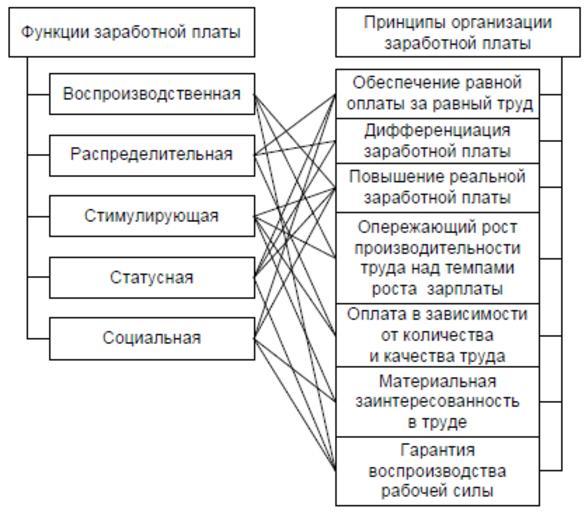 Функции заработной платы

Воспроизводственная

Распределительная

Стимулирующая

Статусная

Социальная

Принципы организации заработной платы

Обеспечение равной оплаты за равный труд

Дифференциация заработной платы

Повышение реальной заработной платы

Опережающий рост производительности труда над темпами роста зарплаты

Оплата в зависимости от количества и качества труда

Материальная заинтересованность в труде

Гарантия воспроизводства рабочей силы